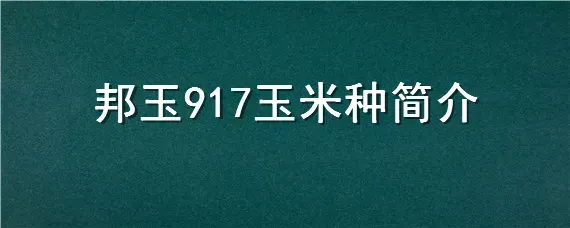 邦玉917玉米种简介